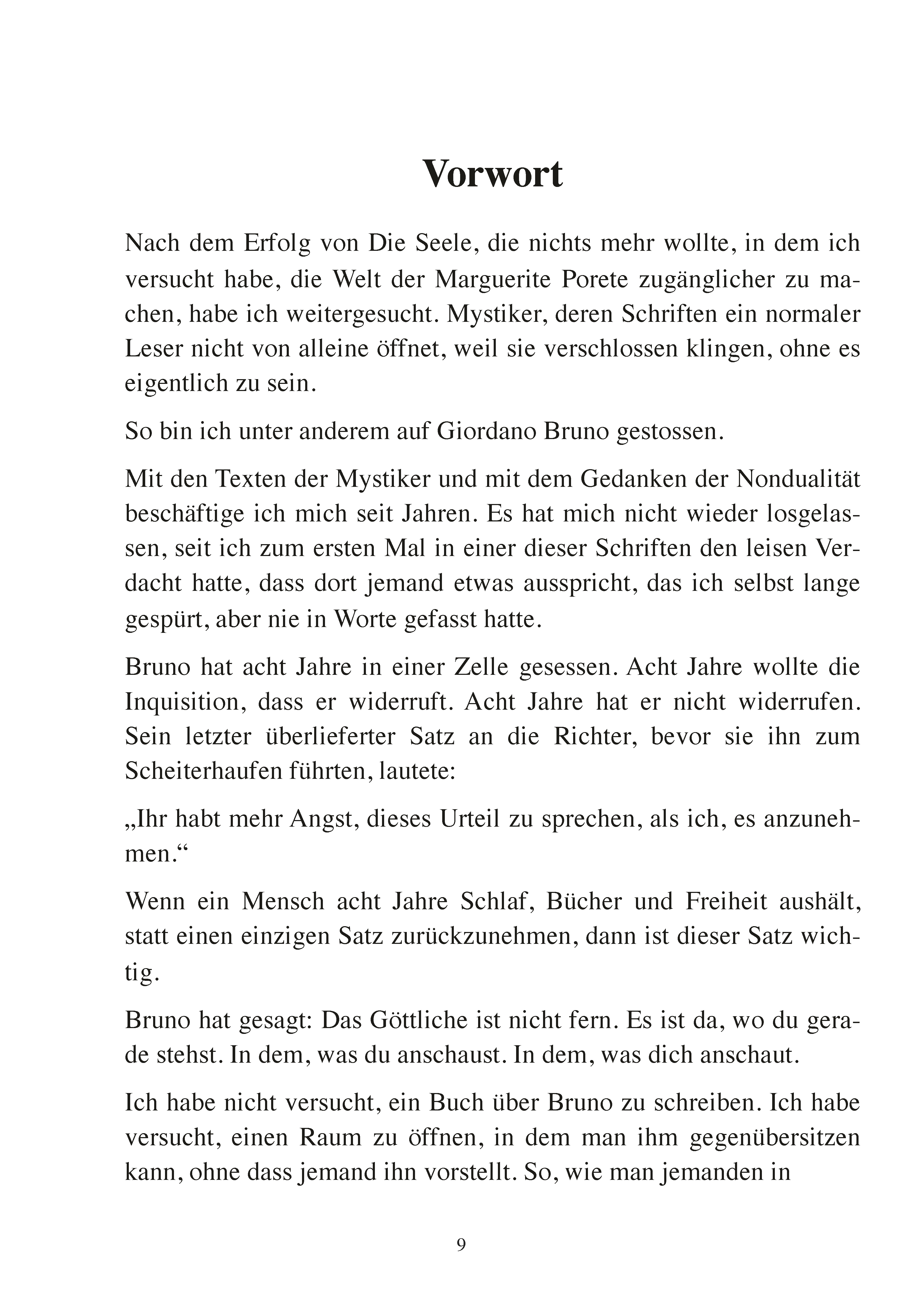 Vorwort

Nach dem Erfolg von Die Seele, die nichts mehr wollte, in dem ich versucht habe, die Welt der Marguerite Porete zugänglicher zu machen, habe ich weitergesucht. Mystiker, deren Schriften ein normaler Leser nicht von alleine öffnet, weil sie verschlossen klingen, ohne es eigentlich zu sein.

So bin ich unter anderem auf Giordano Bruno gestossen.

Mit den Texten der Mystiker und mit dem Gedanken der Nondualität beschäftige ich mich seit Jahren. Es hat mich nicht wieder losgelassen, seit ich zum ersten Mal in einer dieser Schriften den leisen Verdacht hatte, dass dort jemand etwas ausspricht, das ich selbst lange gespürt, aber nie in Worte gefasst hatte.

Bruno hat acht Jahre in einer Zelle gesessen. Acht Jahre wollte die Inquisition, dass er widerruft. Acht Jahre hat er nicht widerrufen. Sein letzter überlieferter Satz an die Richter, bevor sie ihn zum Scheiterhaufen führten, lautete:

„Ihr habt mehr Angst, dieses Urteil zu sprechen, als ich, es anzunehmen.“

Wenn ein Mensch acht Jahre Schlaf, Bücher und Freiheit aushält, statt einen einzigen Satz zurückzunehmen, dann ist dieser Satz wichtig.

Bruno hat gesagt: Das Göttliche ist nicht fern. Es ist da, wo du gerade stehst. In dem, was du anschaust. In dem, was dich anschaut.

Ich habe nicht versucht, ein Buch über Bruno zu schreiben. Ich habe versucht, einen Raum zu öffnen, in dem man ihm gegenübersitzen kann, ohne dass jemand ihn vorstellt. So, wie man jemanden in

9